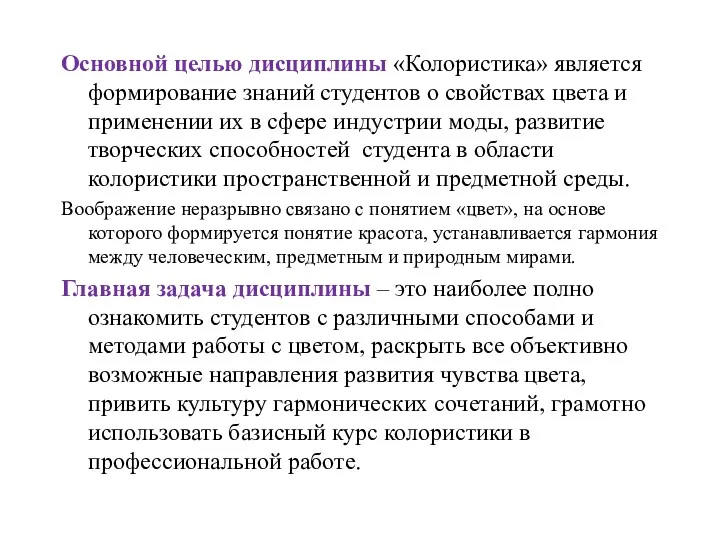 Основной целью дисциплины «Колористика» является формирование знаний студентов о свойствах цвета и применении их в сфере индустрии моды, развитие творческих способностей студента в области колористики пространственной и предметной среды.

Воображение неразрывно связано с понятием «цвет», на основе которого формируется понятие красота, устанавливается гармония между человеческим, предметным и природным мирами.

Главная задача дисциплины – это наиболее полно ознакомить студентов с различными способами и методами работы с цветом, раскрыть все объективно возможные направления развития чувства цвета, привить культуру гармонических сочетаний, грамотно использовать базисный курс колористики в профессиональной работе.